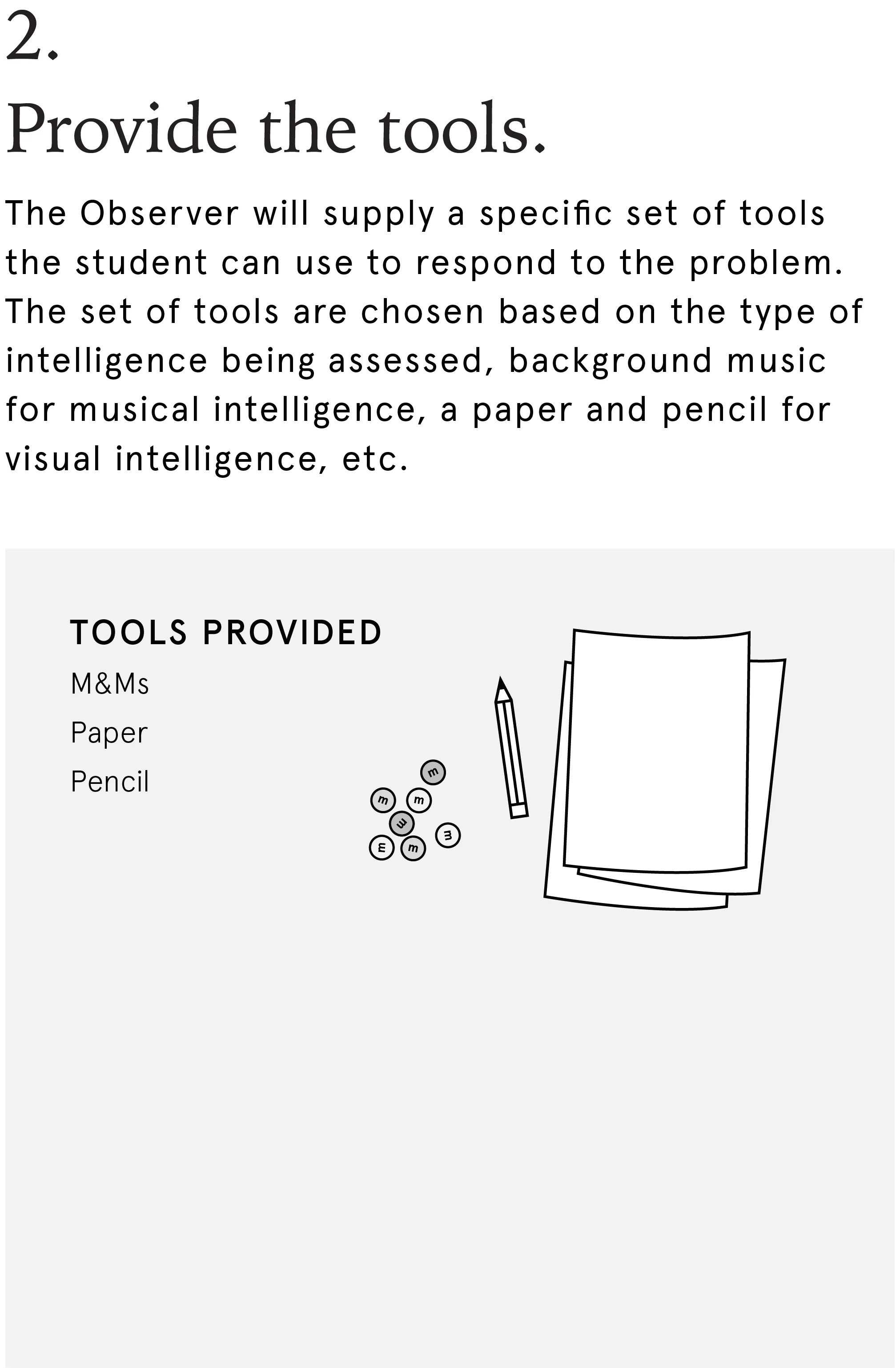 2.

Provide the tools.

The Observer will supply a specific set of tools the student can use to respond to the problem. The set of tools are chosen based on the type of intelligence being assessed, background music for musical intelligence, a paper and pencil for visual intelligence, etc.

TOOLS PROVIDED

M&Ms

Paper

Pencil

m m m m m m m